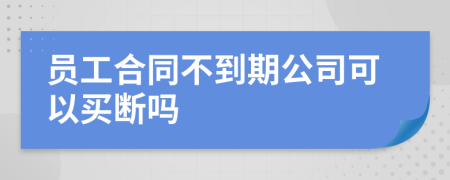 员工合同不到期公司可以买断吗